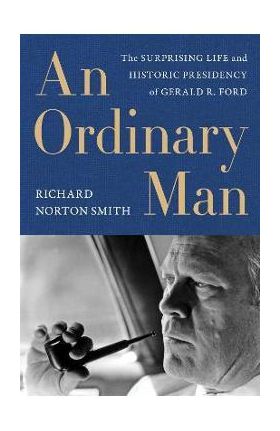 An Ordinary Man

The SURPRISING LIFE and HISTORIC PRESIDENCY of GERALD R. FORD

RICHARD NORTON SMITH